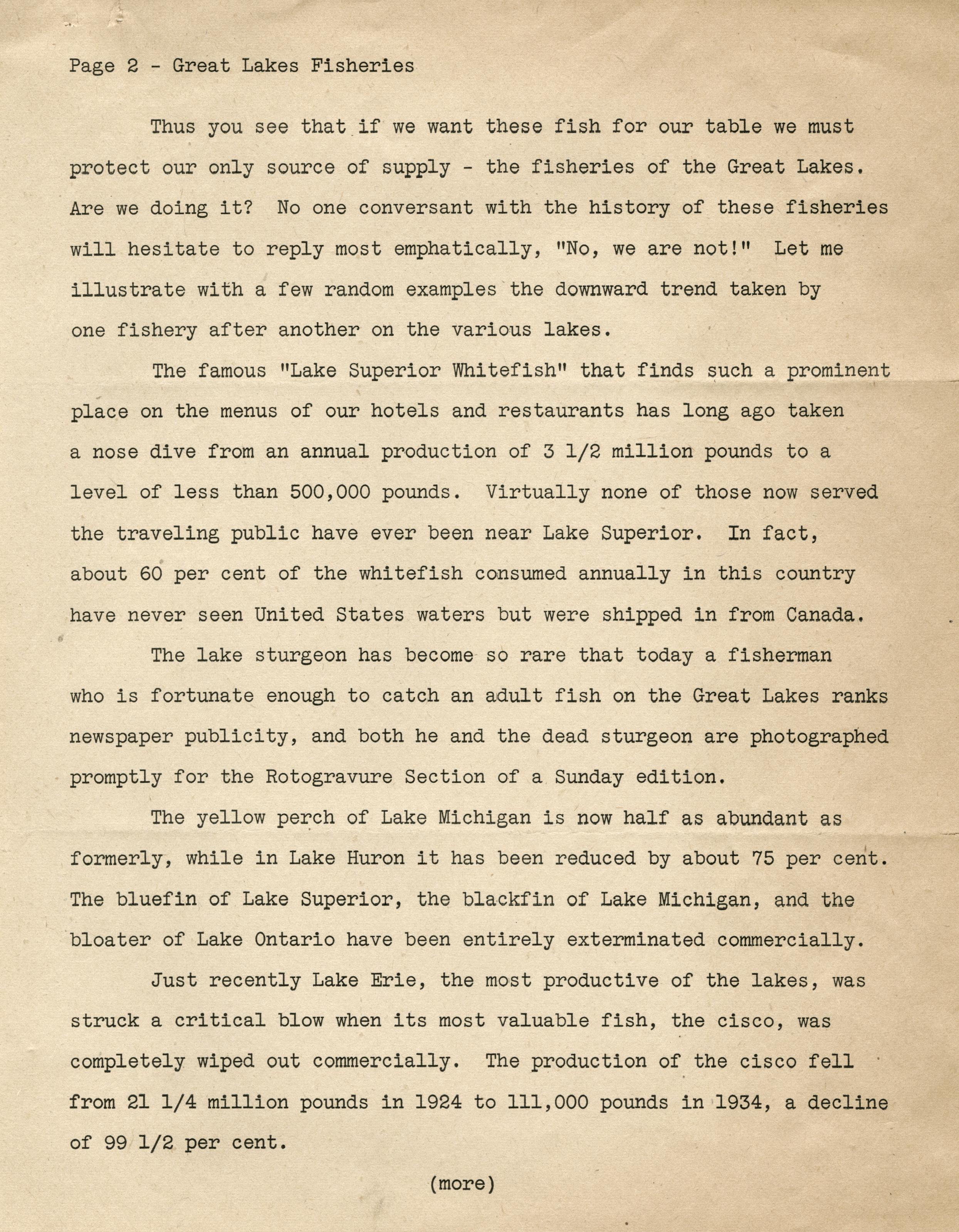 Page 2 - Great Lakes Fisheries

Thus you see that if we want these fish for our table we must protect our only source of supply - the fisheries of the Great Lakes. Are we doing it? No one conversant with the history of these fisheries will hesitate to reply most emphatically, "No, we are not!" Let me illustrate with a few random examples the downward trend taken by one fishery after another on the various lakes.

The famous "Lake Superior Whitefish" that finds such a prominent place on the menus of our hotels and restaurants has long ago taken a nose dive from an annual production of 3 1/2 million pounds to a level of less than 500,000 pounds. Virtually none of those now served the traveling public have ever been near Lake Superior. In fact, about 60 per cent of the whitefish consumed annually in this country have never seen United States waters but were shipped in from Canada.

The lake sturgeon has become so rare that today a fisherman who is fortunate enough to catch an adult fish on the Great Lakes ranks newspaper publicity, and both he and the dead sturgeon are photographed promptly for the Rotogravure Section of a Sunday edition.

The yellow perch of Lake Michigan is now half as abundant as formerly, while in Lake Huron it has been reduced by about 75 per cent. The bluefin of Lake Superior, the blackfin of Lake Michigan, and the bloater of Lake Ontario have been entirely exterminated commercially.

Just recently Lake Erie, the most productive of the lakes, was struck a critical blow when its most valuable fish, the cisco, was completely wiped out commercially. The production of the cisco fell from 21 1/4 million pounds in 1924 to 111,000 pounds in 1934, a decline of 99 1/2 per cent.

(more)